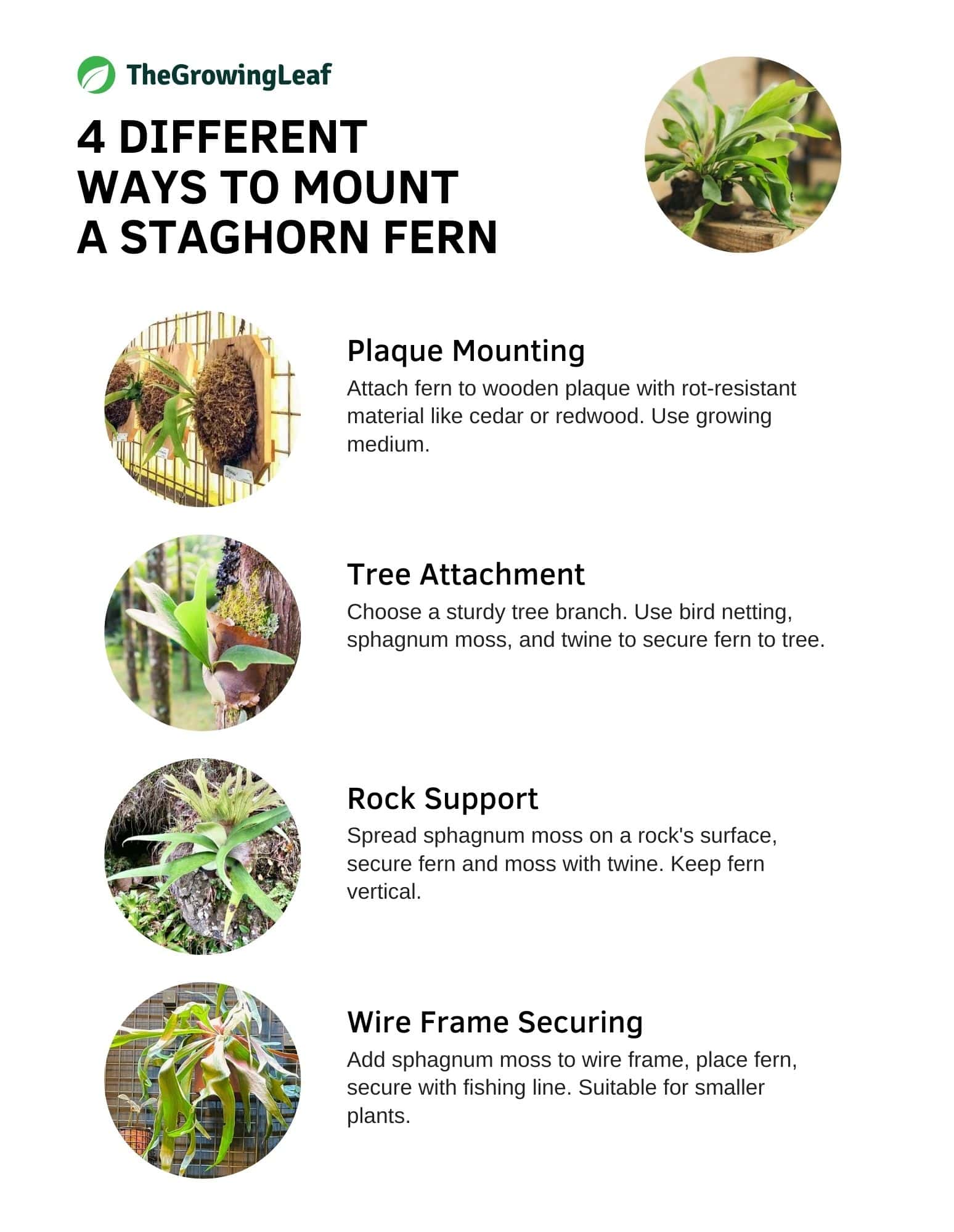 TheGrowingLeaf

4 DIFFERENT WAYS TO MOUNT A STAGHORN FERN

Plaque Mounting
Attach fern to wooden plaque with rot-resistant material like cedar or redwood. Use growing medium.

Tree Attachment
Choose a sturdy tree branch. Use bird netting, sphagnum moss, and twine to secure fern to tree.

Rock Support
Spread sphagnum moss on a rock's surface, secure fern and moss with twine. Keep fern vertical.

Wire Frame Securing
Add sphagnum moss to wire frame, place fern, secure with fishing line. Suitable for smaller plants.